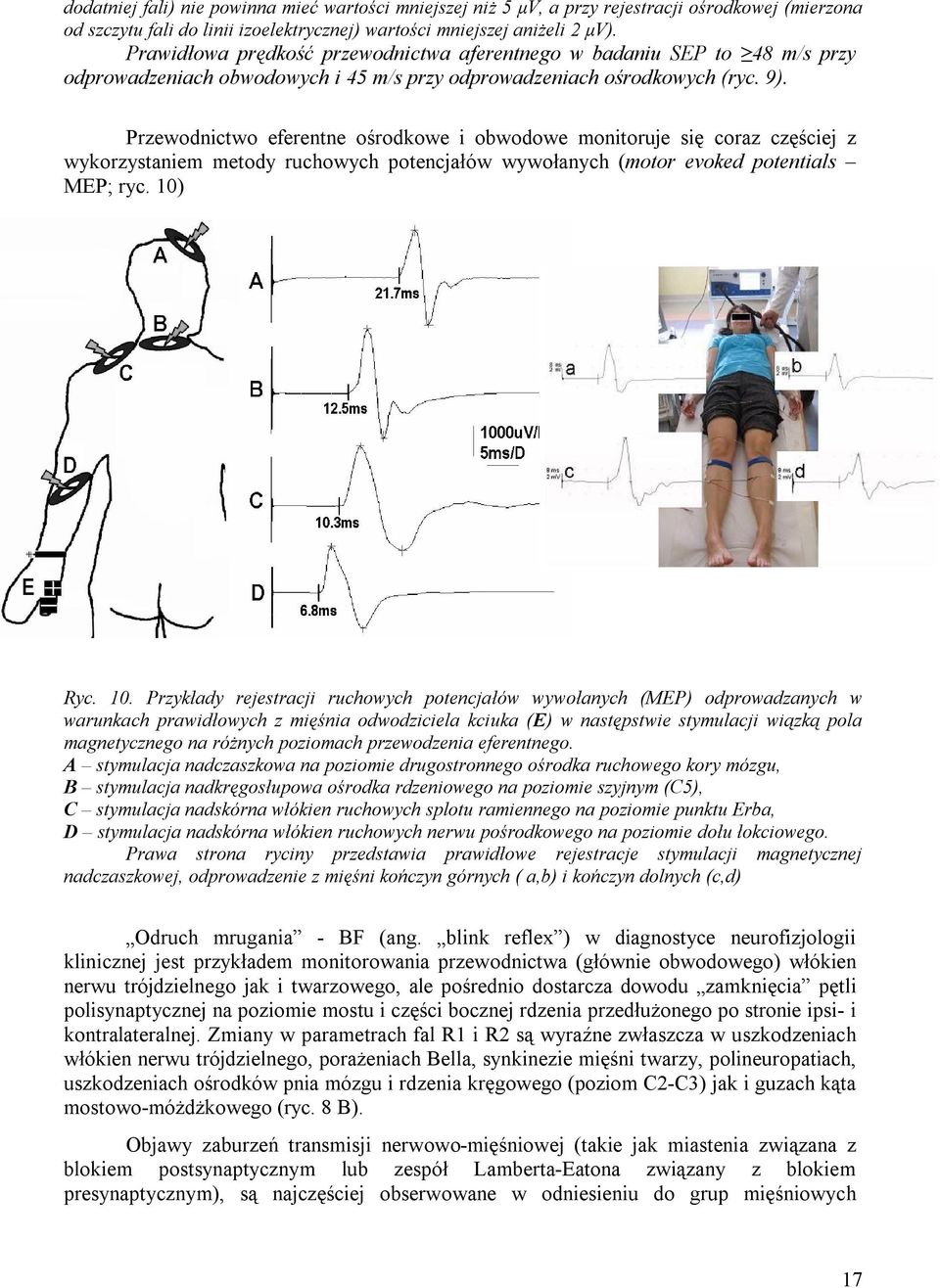 dodatniej fali) nie powinna mieć wartości mniejszej niż 5 μV, a przy rejestracji ośrodkowej (mierzona od szczytu fali do linii izoelektrycznej) wartości mniejszej aniżeli 2 μV).

Prawidłowa prędkość przewodnictwa aferentnego w badaniu SEP to ≥48 m/s przy odprowadzeniach obwodowych i 45 m/s przy odprowadzeniach ośrodkowych (ryc. 9).

Przewodnictwo eferentne ośrodkowe i obwodowe monitoruje się coraz częściej z wykorzystaniem metody ruchowych potencjałów wywołanych (motor evoked potentials – MEP; ryc. 10)

A
B
C
D
E

A
21.7ms
B
12.5ms
1000uV/
5ms/D
C
10.3ms
D
6.8ms

a
b
c
d

Ryc. 10. Przykłady rejestracji ruchowych potencjałów wywołanych (MEP) odprowadzanych w warunkach prawidłowych z mięśnia odwodziciela kciuka (E) w następstwie stymulacji wiązką pola magnetycznego na różnych poziomach przewodzenia eferentnego.
A – stymulacja nadczaszkowa na poziomie drugostronnego ośrodka ruchowego kory mózgu,
B – stymulacja nadkręgosłupowa ośrodka rdzeniowego na poziomie szyjnym (C5),
C – stymulacja nadskórna włókien ruchowych splotu ramiennego na poziomie punktu Erba,
D – stymulacja nadskórna włókien ruchowych nerwu pośrodkowego na poziomie dołu łokciowego.
Prawa strona ryciny przedstawia prawidłowe rejestracje stymulacji magnetycznej nadczaszkowej, odprowadzenie z mięśni kończyn górnych ( a,b) i kończyn dolnych (c,d)

„Odruch mrugania” - BF (ang. „blink reflex”) w diagnostyce neurofizjologii klinicznej jest przykładem monitorowania przewodnictwa (głównie obwodowego) włókien nerwu trójdzielnego jak i twarzowego, ale pośrednio dostarcza dowodu „zamknięcia” pętli polisynaptycznej na poziomie mostu i części bocznej rdzenia przedłużonego po stronie ipsi- i kontralateralnej. Zmiany w parametrach fal R1 i R2 są wyraźne zwłaszcza w uszkodzeniach włókien nerwu trójdzielnego, porażeniach Bella, synkinezie mięśni twarzy, polineuropatiach, uszkodzeniach ośrodków pnia mózgu i rdzenia kręgowego (poziom C2-C3) jak i guzach kąta mostowo-móżdżkowego (ryc. 8 B).

Objawy zaburzeń transmisji nerwowo-mięśniowej (takie jak miastenia związana z blokiem postsynaptycznym lub zespół Lamberta-Eatona związany z blokiem presynaptycznym), są najczęściej obserwowane w odniesieniu do grup mięśniowych

17